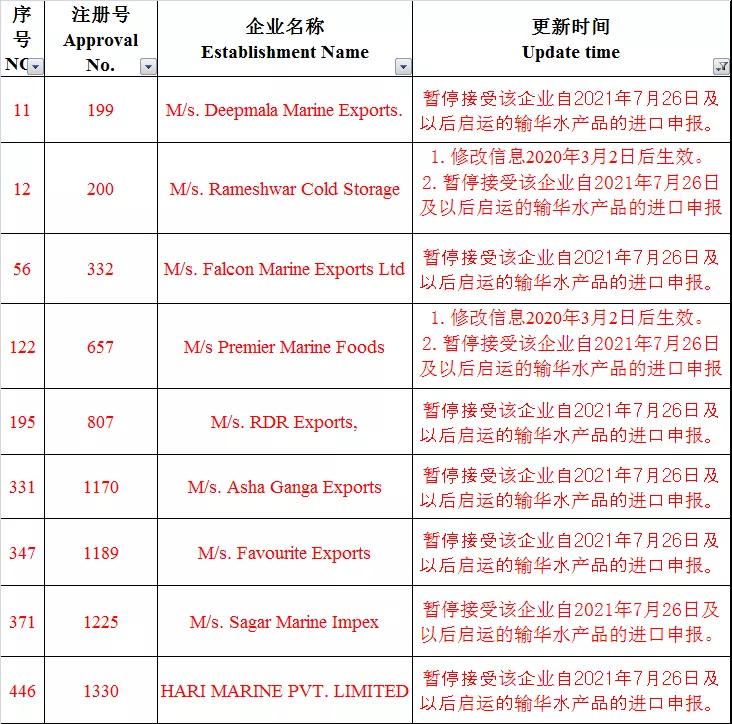 | 序号 NO | 注册号 Approval No. | 企业名称 Establishment Name | 更新时间 Update time |
|---|---|---|---|
| 11 | 199 | M/s. Deepmala Marine Exports. | 暂停接受该企业自2021年7月26日及以后启运的输华水产品的进口申报。 |
| 12 | 200 | M/s. Rameshwar Cold Storage | 1. 修改信息2020年3月2日后生效。 2. 暂停接受该企业自2021年7月26日及以后启运的输华水产品的进口申报 |
| 56 | 332 | M/s. Falcon Marine Exports Ltd | 暂停接受该企业自2021年7月26日及以后启运的输华水产品的进口申报。 |
| 122 | 657 | M/s Premier Marine Foods | 1. 修改信息2020年3月2日后生效。 2. 暂停接受该企业自2021年7月26日及以后启运的输华水产品的进口申报 |
| 195 | 807 | M/s. RDR Exports, | 暂停接受该企业自2021年7月26日及以后启运的输华水产品的进口申报。 |
| 331 | 1170 | M/s. Asha Ganga Exports | 暂停接受该企业自2021年7月26日及以后启运的输华水产品的进口申报。 |
| 347 | 1189 | M/s. Favourite Exports | 暂停接受该企业自2021年7月26日及以后启运的输华水产品的进口申报。 |
| 371 | 1225 | M/s. Sagar Marine Impex | 暂停接受该企业自2021年7月26日及以后启运的输华水产品的进口申报。 |
| 446 | 1330 | HARI MARINE PVT. LIMITED | 暂停接受该企业自2021年7月26日及以后启运的输华水产品的进口申报。 |